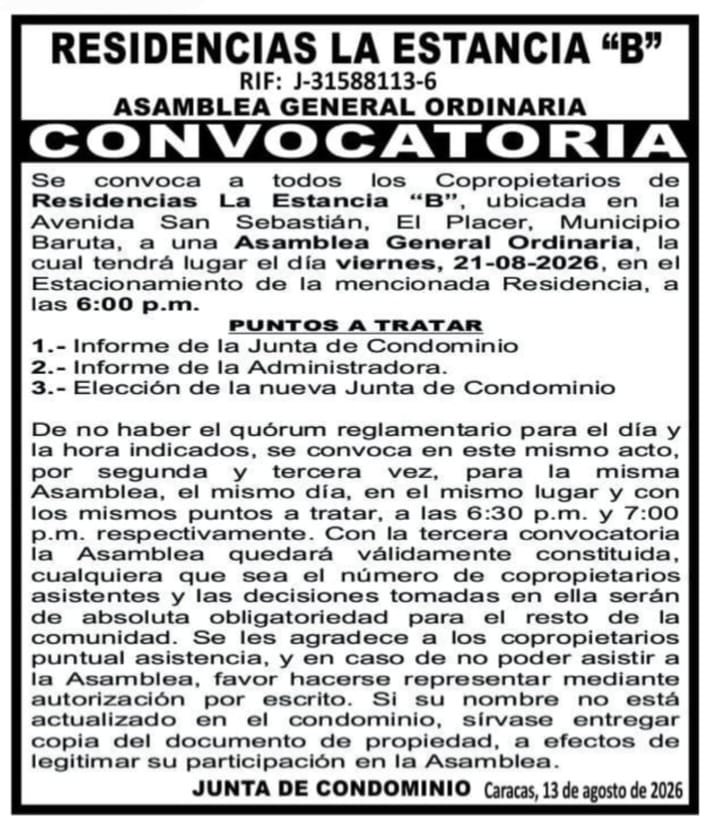 RESIDENCIAS LA ESTANCIA “B”
RIF: J-31588113-6
ASAMBLEA GENERAL ORDINARIA
CONVOCATORIA

Se convoca a todos los Copropietarios de Residencias La Estancia “B”, ubicada en la Avenida San Sebastián, El Placer, Municipio Baruta, a una Asamblea General Ordinaria, la cual tendrá lugar el día viernes, 21-08-2026, en el Estacionamiento de la mencionada Residencia, a las 6:00 p.m.

PUNTOS A TRATAR
1.- Informe de la Junta de Condominio
2.- Informe de la Administradora.
3.- Elección de la nueva Junta de Condominio

De no haber el quórum reglamentario para el día y la hora indicados, se convoca en este mismo acto, por segunda y tercera vez, para la misma Asamblea, el mismo día, en el mismo lugar y con los mismos puntos a tratar, a las 6:30 p.m. y 7:00 p.m. respectivamente. Con la tercera convocatoria la Asamblea quedará válidamente constituida, cualquiera que sea el número de copropietarios asistentes y las decisiones tomadas en ella serán de absoluta obligatoriedad para el resto de la comunidad. Se les agradece a los copropietarios puntual asistencia, y en caso de no poder asistir a la Asamblea, favor hacerse representar mediante autorización por escrito. Si su nombre no está actualizado en el condominio, sírvase entregar copia del documento de propiedad, a efectos de legitimar su participación en la Asamblea.

JUNTA DE CONDOMINIO Caracas, 13 de agosto de 2026